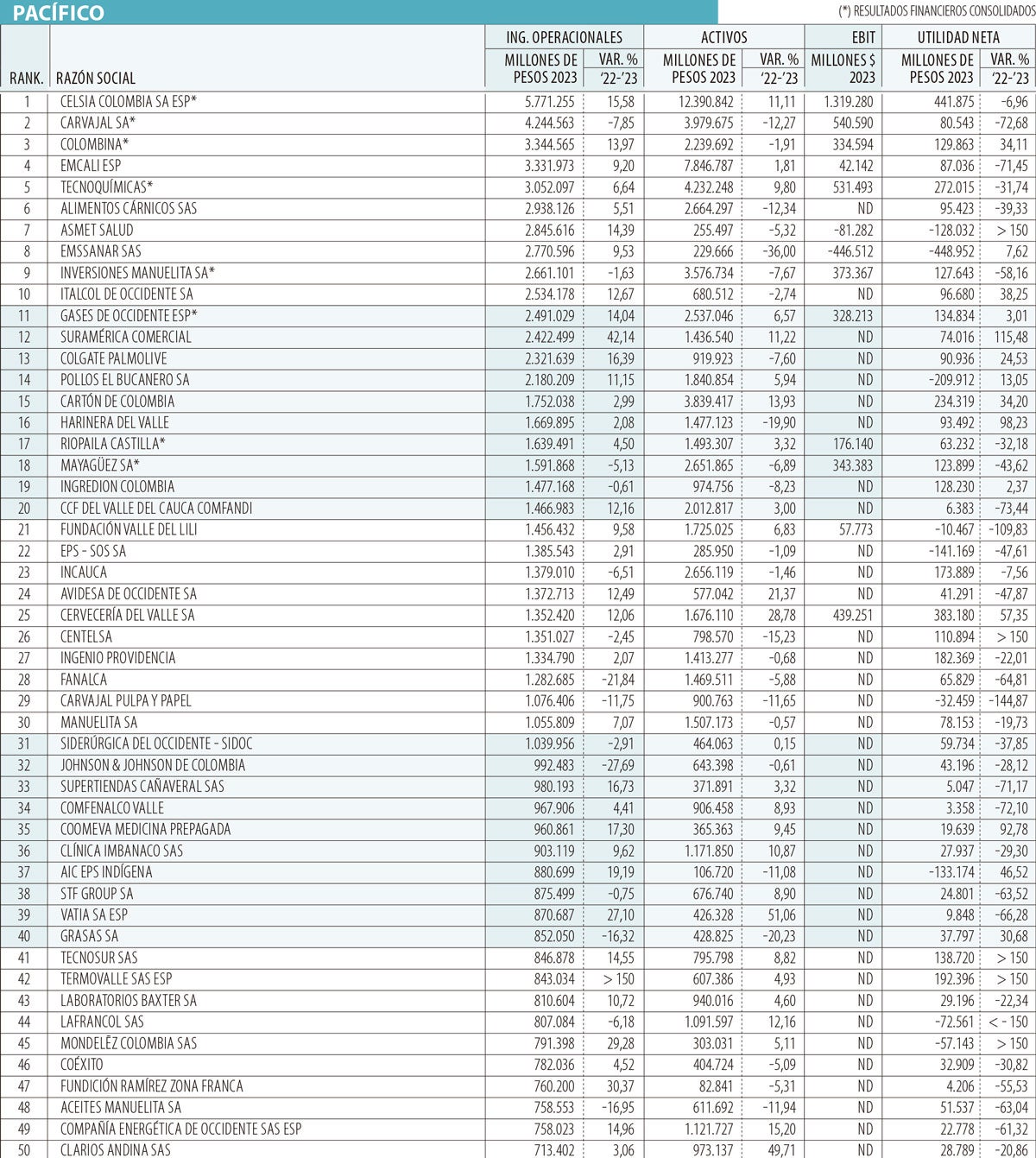 PACÍFICO

(*) RESULTADOS FINANCIEROS CONSOLIDADOS

| RANK. | RAZÓN SOCIAL | ING. OPERACIONALES MILLONES DE PESOS 2023 | ING. OPERACIONALES VAR. % '22-'23 | ACTIVOS MILLONES DE PESOS 2023 | ACTIVOS VAR. % '22-'23 | EBIT MILLONES $ 2023 | UTILIDAD NETA MILLONES DE PESOS 2023 | UTILIDAD NETA VAR. % '22-'23 |
|---|---|---|---|---|---|---|---|---|
| 1 | CELSIA COLOMBIA SA ESP* | 5.771.255 | 15,58 | 12.390.842 | 11,11 | 1.319.280 | 441.875 | -6,96 |
| 2 | CARVAJAL SA* | 4.244.563 | -7,85 | 3.979.675 | -12,27 | 540.590 | 80.543 | -72,68 |
| 3 | COLOMBINA* | 3.344.565 | 13,97 | 2.239.692 | -1,91 | 334.594 | 129.863 | 34,11 |
| 4 | EMCALI ESP | 3.331.973 | 9,20 | 7.846.787 | 1,81 | 42.142 | 87.036 | -71,45 |
| 5 | TECNOQUÍMICAS* | 3.052.097 | 6,64 | 4.232.248 | 9,80 | 531.493 | 272.015 | -31,74 |
| 6 | ALIMENTOS CÁRNICOS SAS | 2.938.126 | 5,51 | 2.664.297 | -12,34 | ND | 95.423 | -39,33 |
| 7 | ASMET SALUD | 2.845.616 | 14,39 | 255.497 | -5,32 | -81.282 | -128.032 | > 150 |
| 8 | EMSSANAR SAS | 2.770.596 | 9,53 | 229.666 | -36,00 | -446.512 | -448.952 | 7,62 |
| 9 | INVERSIONES MANUELITA SA* | 2.661.101 | -1,63 | 3.576.734 | -7,67 | 373.367 | 127.643 | -58,16 |
| 10 | ITALCOL DE OCCIDENTE SA | 2.534.178 | 12,67 | 680.512 | -2,74 | ND | 96.680 | 38,25 |
| 11 | GASES DE OCCIDENTE ESP* | 2.491.029 | 14,04 | 2.537.046 | 6,57 | 328.213 | 134.834 | 3,01 |
| 12 | SURAMÉRICA COMERCIAL | 2.422.499 | 42,14 | 1.436.540 | 11,22 | ND | 74.016 | 115,48 |
| 13 | COLGATE PALMOLIVE | 2.321.639 | 16,39 | 919.923 | -7,60 | ND | 90.936 | 24,53 |
| 14 | POLLOS EL BUCANERO SA | 2.180.209 | 11,15 | 1.840.854 | 5,94 | ND | -209.912 | 13,05 |
| 15 | CARTÓN DE COLOMBIA | 1.752.038 | 2,99 | 3.839.417 | 13,93 | ND | 234.319 | 34,20 |
| 16 | HARINERA DEL VALLE | 1.669.895 | 2,08 | 1.477.123 | -19,90 | ND | 93.492 | 98,23 |
| 17 | RIOPAILA CASTILLA* | 1.639.491 | 4,50 | 1.493.307 | 3,32 | 176.140 | 63.232 | -32,18 |
| 18 | MAYAGÜEZ SA* | 1.591.868 | -5,13 | 2.651.865 | -6,89 | 343.383 | 123.899 | -43,62 |
| 19 | INGREDION COLOMBIA | 1.477.168 | -0,61 | 974.756 | -8,23 | ND | 128.230 | 2,37 |
| 20 | CCF DEL VALLE DEL CAUCA COMFANDI | 1.466.983 | 12,16 | 2.012.817 | 3,00 | ND | 6.383 | -73,44 |
| 21 | FUNDACIÓN VALLE DEL LILI | 1.456.432 | 9,58 | 1.725.025 | 6,83 | 57.773 | -10.467 | -109,83 |
| 22 | EPS - SOS SA | 1.385.543 | 2,91 | 285.950 | -1,09 | ND | -141.169 | -47,61 |
| 23 | INCAUCA | 1.379.010 | -6,51 | 2.656.119 | -1,46 | ND | 173.889 | -7,56 |
| 24 | AVIDESA DE OCCIDENTE SA | 1.372.713 | 12,49 | 577.042 | 21,37 | ND | 41.291 | -47,87 |
| 25 | CERVECERÍA DEL VALLE SA | 1.352.420 | 12,06 | 1.676.110 | 28,78 | 439.251 | 383.180 | 57,35 |
| 26 | CENTELSA | 1.351.027 | -2,45 | 798.570 | -15,23 | ND | 110.894 | > 150 |
| 27 | INGENIO PROVIDENCIA | 1.334.790 | 2,07 | 1.413.277 | -0,68 | ND | 182.369 | -22,01 |
| 28 | FANALCA | 1.282.685 | -21,84 | 1.469.511 | -5,88 | ND | 65.829 | -64,81 |
| 29 | CARVAJAL PULPA Y PAPEL | 1.076.406 | -11,75 | 900.763 | -11,65 | ND | -32.459 | -144,87 |
| 30 | MANUELITA SA | 1.055.809 | 7,07 | 1.507.173 | -0,57 | ND | 78.153 | -19,73 |
| 31 | SIDERÚRGICA DEL OCCIDENTE - SIDOC | 1.039.956 | -2,91 | 464.063 | 0,15 | ND | 59.734 | -37,85 |
| 32 | JOHNSON & JOHNSON DE COLOMBIA | 992.483 | -27,69 | 643.398 | -0,61 | ND | 43.196 | -28,12 |
| 33 | SUPERTIENDAS CAÑAVERAL SAS | 980.193 | 16,73 | 371.891 | 3,32 | ND | 5.047 | -71,17 |
| 34 | COMFENALCO VALLE | 967.906 | 4,41 | 906.458 | 8,93 | ND | 3.358 | -72,10 |
| 35 | COOMEVA MEDICINA PREPAGADA | 960.861 | 17,30 | 365.363 | 9,45 | ND | 19.639 | 92,78 |
| 36 | CLÍNICA IMBANACO SAS | 903.119 | 9,62 | 1.171.850 | 10,87 | ND | 27.937 | -29,30 |
| 37 | AIC EPS INDÍGENA | 880.699 | 19,19 | 106.720 | -11,08 | ND | -133.174 | 46,52 |
| 38 | STF GROUP SA | 875.499 | -0,75 | 676.740 | 8,90 | ND | 24.801 | -63,52 |
| 39 | VATIA SA ESP | 870.687 | 27,10 | 426.328 | 51,06 | ND | 9.848 | -66,28 |
| 40 | GRASAS SA | 852.050 | -16,32 | 428.825 | -20,23 | ND | 37.797 | 30,68 |
| 41 | TECNOSUR SAS | 846.878 | 14,55 | 795.798 | 8,82 | ND | 138.720 | > 150 |
| 42 | TERMOVALLE SAS ESP | 843.034 | > 150 | 607.386 | 4,93 | ND | 192.396 | > 150 |
| 43 | LABORATORIOS BAXTER SA | 810.604 | 10,72 | 940.016 | 4,60 | ND | 29.196 | -22,34 |
| 44 | LAFRANCOL SAS | 807.084 | -6,18 | 1.091.597 | 12,16 | ND | -72.561 | < - 150 |
| 45 | MONDELĒZ COLOMBIA SAS | 791.398 | 29,28 | 303.031 | 5,11 | ND | -57.143 | > 150 |
| 46 | COÉXITO | 782.036 | 4,52 | 404.724 | -5,09 | ND | 32.909 | -30,82 |
| 47 | FUNDICIÓN RAMÍREZ ZONA FRANCA | 760.200 | 30,37 | 82.841 | -5,31 | ND | 4.206 | -55,53 |
| 48 | ACEITES MANUELITA SA | 758.553 | -16,95 | 611.692 | -11,94 | ND | 51.537 | -63,04 |
| 49 | COMPAÑÍA ENERGÉTICA DE OCCIDENTE SAS ESP | 758.023 | 14,96 | 1.121.727 | 15,20 | ND | 22.778 | -61,32 |
| 50 | CLARIOS ANDINA SAS | 713.402 | 3,06 | 973.137 | 49,71 | ND | 28.789 | -20,86 |